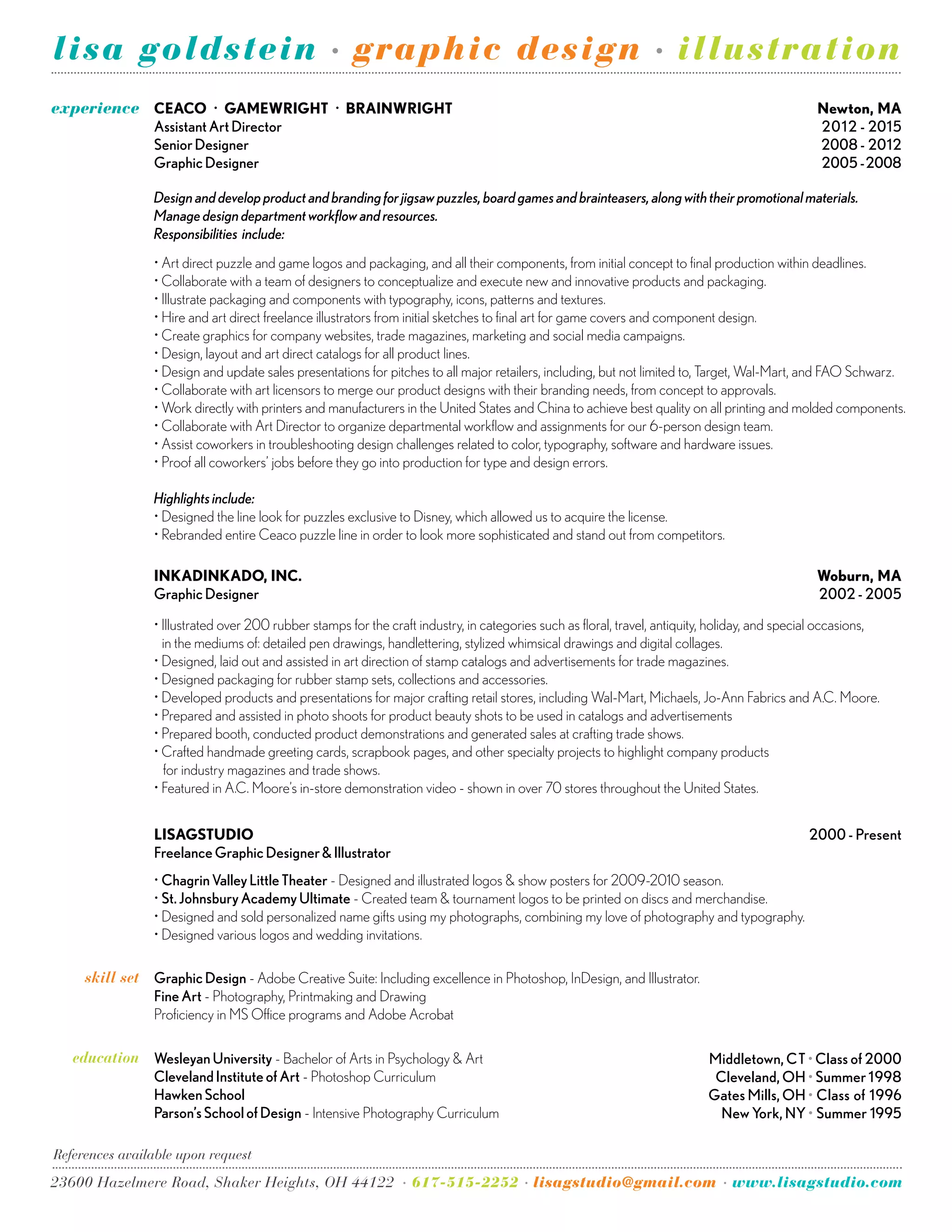 lisa goldstein · graphic design · illustration

experience

CEACO · GAMEWRIGHT · BRAINWRIGHT
Newton, MA
Assistant Art Director
2012 - 2015
Senior Designer
2008 - 2012
Graphic Designer
2005 - 2008

Design and develop product and branding for jigsaw puzzles, board games and brainteasers, along with their promotional materials. Manage design department workflow and resources.
Responsibilities include:

• Art direct puzzle and game logos and packaging, and all their components, from initial concept to final production within deadlines.
• Collaborate with a team of designers to conceptualize and execute new and innovative products and packaging.
• Illustrate packaging and components with typography, icons, patterns and textures.
• Hire and art direct freelance illustrators from initial sketches to final art for game covers and component design.
• Create graphics for company websites, trade magazines, marketing and social media campaigns.
• Design, layout and art direct catalogs for all product lines.
• Design and update sales presentations for pitches to all major retailers, including, but not limited to, Target, Wal-Mart, and FAO Schwarz.
• Collaborate with art licensors to merge our product designs with their branding needs, from concept to approvals.
• Work directly with printers and manufacturers in the United States and China to achieve best quality on all printing and molded components.
• Collaborate with Art Director to organize departmental workflow and assignments for our 6-person design team.
• Assist coworkers in troubleshooting design challenges related to color, typography, software and hardware issues.
• Proof all coworkers' jobs before they go into production for type and design errors.

Highlights include:
• Designed the line look for puzzles exclusive to Disney, which allowed us to acquire the license.
• Rebranded entire Ceaco puzzle line in order to look more sophisticated and stand out from competitors.

INKADINKADO, INC.
Woburn, MA
Graphic Designer
2002 - 2005

• Illustrated over 200 rubber stamps for the craft industry, in categories such as floral, travel, antiquity, holiday, and special occasions, in the mediums of: detailed pen drawings, handlettering, stylized whimsical drawings and digital collages.
• Designed, laid out and assisted in art direction of stamp catalogs and advertisements for trade magazines.
• Designed packaging for rubber stamp sets, collections and accessories.
• Developed products and presentations for major crafting retail stores, including Wal-Mart, Michaels, Jo-Ann Fabrics and A.C. Moore.
• Prepared and assisted in photo shoots for product beauty shots to be used in catalogs and advertisements
• Prepared booth, conducted product demonstrations and generated sales at crafting trade shows.
• Crafted handmade greeting cards, scrapbook pages, and other specialty projects to highlight company products for industry magazines and trade shows.
• Featured in A.C. Moore's in-store demonstration video - shown in over 70 stores throughout the United States.

LISAGSTUDIO
2000 - Present
Freelance Graphic Designer & Illustrator

• Chagrin Valley Little Theater - Designed and illustrated logos & show posters for 2009-2010 season.
• St. Johnsbury Academy Ultimate - Created team & tournament logos to be printed on discs and merchandise.
• Designed and sold personalized name gifts using my photographs, combining my love of photography and typography.
• Designed various logos and wedding invitations.

skill set

Graphic Design - Adobe Creative Suite: Including excellence in Photoshop, InDesign, and Illustrator.
Fine Art - Photography, Printmaking and Drawing
Proficiency in MS Office programs and Adobe Acrobat

education

Wesleyan University - Bachelor of Arts in Psychology & Art
Middletown, CT • Class of 2000
Cleveland Institute of Art - Photoshop Curriculum
Cleveland, OH • Summer 1998
Hawken School
Gates Mills, OH • Class of 1996
Parson's School of Design - Intensive Photography Curriculum
New York, NY • Summer 1995

References available upon request

23600 Hazelmere Road, Shaker Heights, OH 44122 · 617-515-2252 · lisagstudio@gmail.com · www.lisagstudio.com